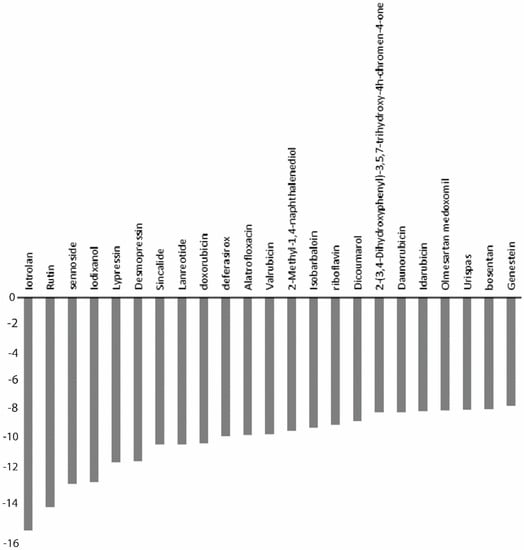 Iotrolan
Rutin
sennoside
Iodixanol
Lypressin
Desmopressin
Sincalide
Lanreotide
doxorubicin
deferasirox
Alatrofloxacin
Valrubicin
2-Methyl-1,4-naphthalenediol
Isobarbaloin
riboflavin
Dicoumarol
2-(3,4-Dihydroxyphenyl)-3,5,7-trihydroxy-4h-chromen-4-one
Daunorubicin
Idarubicin
Olmesartan medoxomil
Urispas
bosentan
Genestein

0
-2
-4
-6
-8
-10
-12
-14
-16